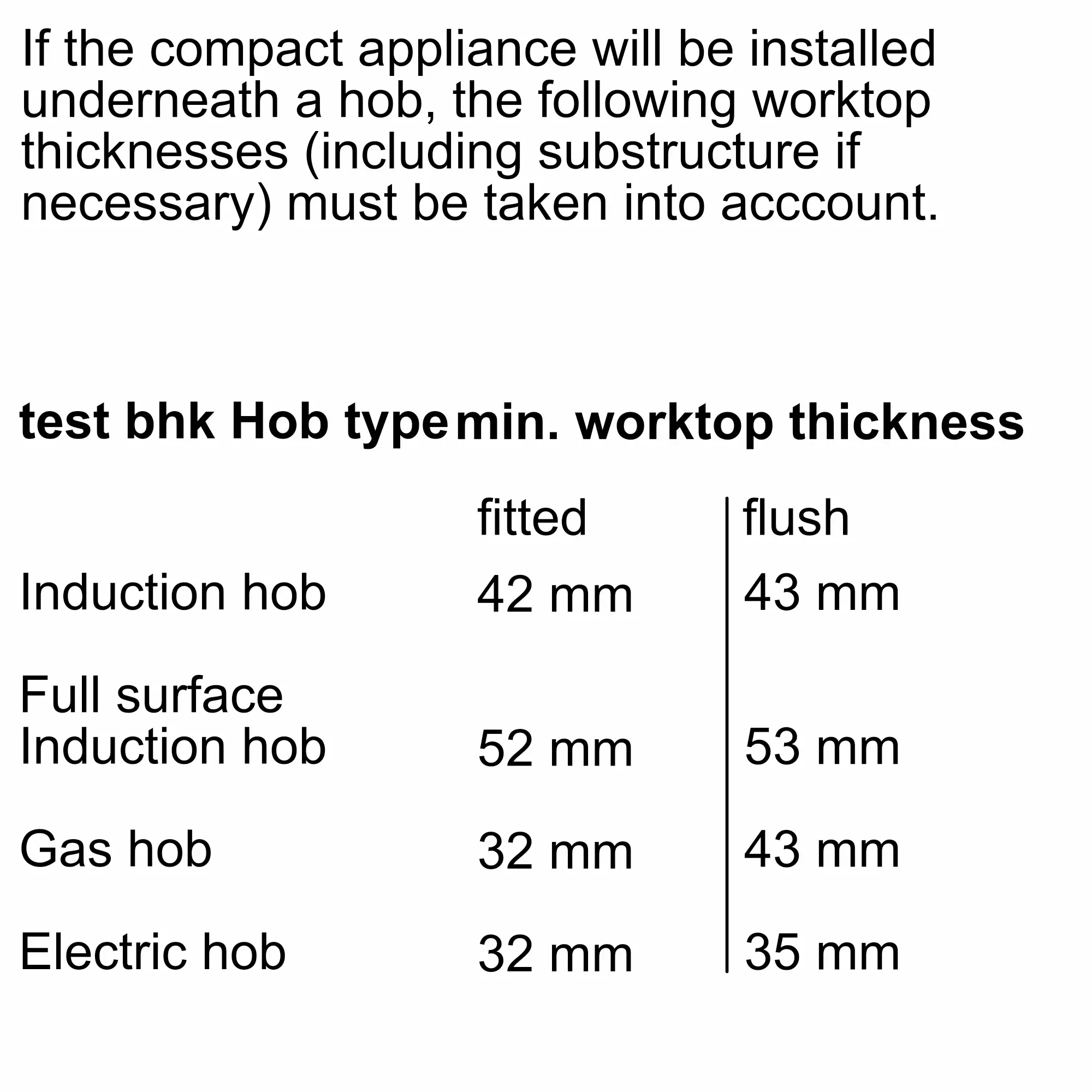 If the compact appliance will be installed underneath a hob, the following worktop thicknesses (including substructure if necessary) must be taken into acccount.

| test bhk Hob type | min. worktop thickness | |
|---|---|---|
| | fitted | flush |
| Induction hob | 42 mm | 43 mm |
| Full surface Induction hob | 52 mm | 53 mm |
| Gas hob | 32 mm | 43 mm |
| Electric hob | 32 mm | 35 mm |